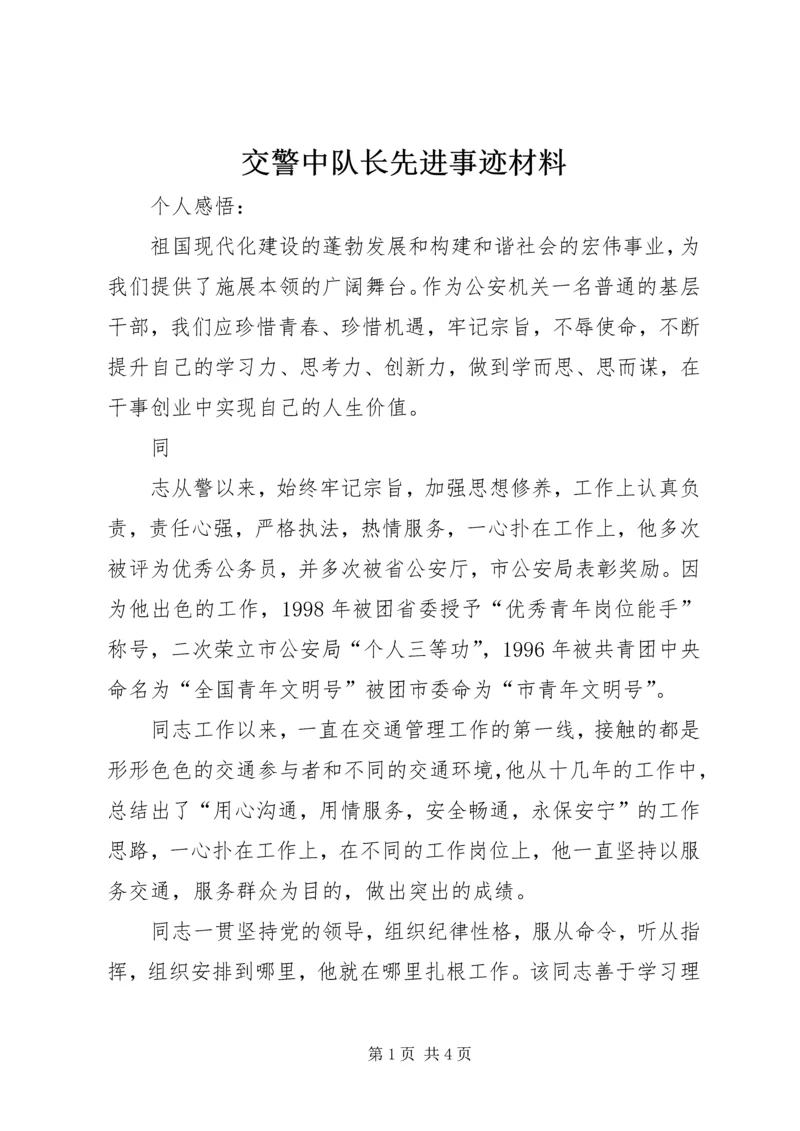 交警中队长先进事迹材料

个人感悟：

祖国现代化建设的蓬勃发展和构建和谐社会的宏伟事业，为我们提供了施展本领的广阔舞台。作为公安机关一名普通的基层干部，我们应珍惜青春、珍惜机遇，牢记宗旨，不辱使命，不断提升自己的学习力、思考力、创新力，做到学而思、思而谋，在干事创业中实现自己的人生价值。

同

志从警以来，始终牢记宗旨，加强思想修养，工作上认真负责，责任心强，严格执法，热情服务，一心扑在工作上，他多次被评为优秀公务员，并多次被省公安厅，市公安局表彰奖励。因为他出色的工作，1998年被团省委授予“优秀青年岗位能手”称号，二次荣立市公安局“个人三等功”，1996年被共青团中央命名为“全国青年文明号”被团市委命为“市青年文明号”。

同志工作以来，一直在交通管理工作的第一线，接触的都是形形色色的交通参与者和不同的交通环境，他从十几年的工作中，总结出了“用心沟通，用情服务，安全畅通，永保安宁”的工作思路，一心扑在工作上，在不同的工作岗位上，他一直坚持以服务交通，服务群众为目的，做出突出的成绩。

同志一贯坚持党的领导，组织纪律性格，服从命令，听从指挥，组织安排到哪里，他就在哪里扎根工作。该同志善于学习理

第1页 共4页